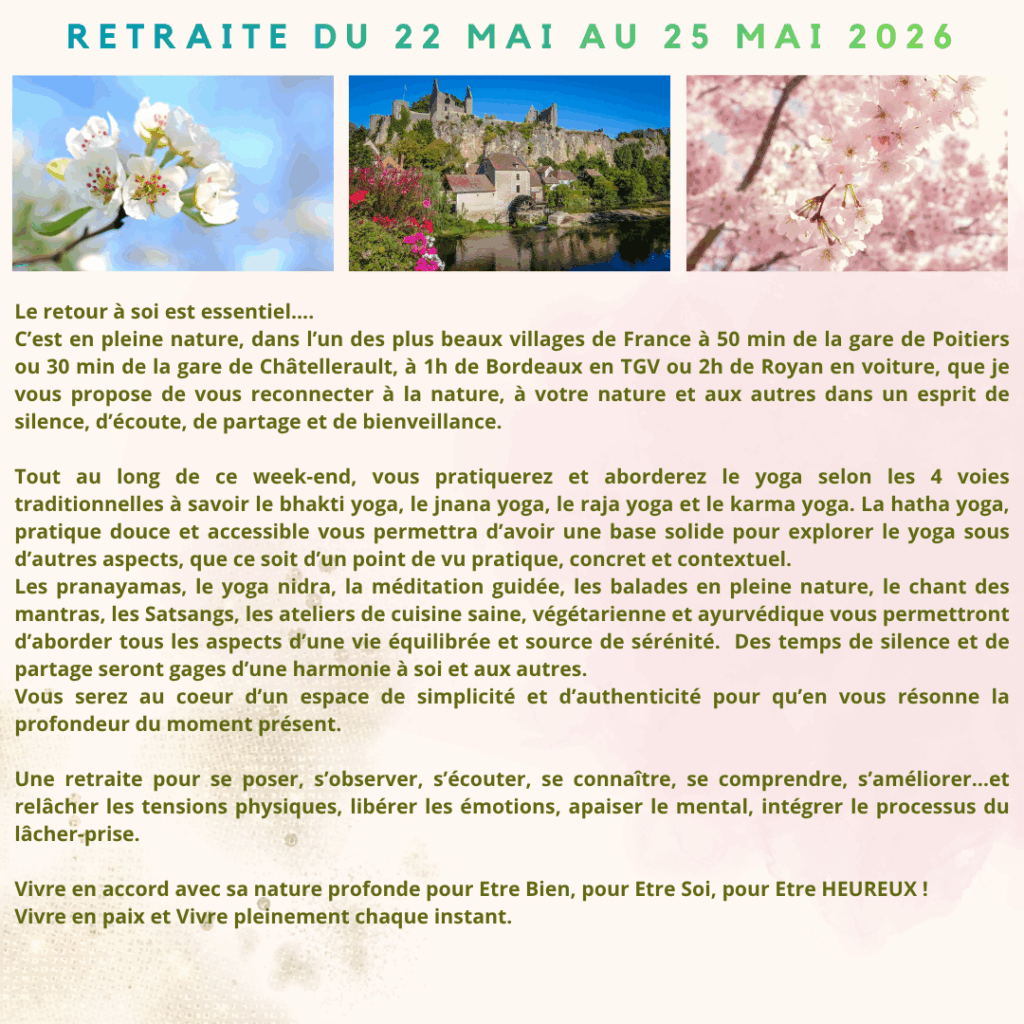 RETRAITE DU 22 MAI AU 25 MAI 2026

Le retour à soi est essentiel….
C'est en pleine nature, dans l'un des plus beaux villages de France à 50 min de la gare de Poitiers ou 30 min de la gare de Châtellerault, à 1h de Bordeaux en TGV ou 2h de Royan en voiture, que je vous propose de vous reconnecter à la nature, à votre nature et aux autres dans un esprit de silence, d'écoute, de partage et de bienveillance.

Tout au long de ce week-end, vous pratiquerez et aborderez le yoga selon les 4 voies traditionnelles à savoir le bhakti yoga, le jnana yoga, le raja yoga et le karma yoga. La hatha yoga, pratique douce et accessible vous permettra d'avoir une base solide pour explorer le yoga sous d'autres aspects, que ce soit d'un point de vu pratique, concret et contextuel.
Les pranayamas, le yoga nidra, la méditation guidée, les balades en pleine nature, le chant des mantras, les Satsangs, les ateliers de cuisine saine, végétarienne et ayurvédique vous permettront d'aborder tous les aspects d'une vie équilibrée et source de sérénité. Des temps de silence et de partage seront gages d'une harmonie à soi et aux autres.
Vous serez au coeur d'un espace de simplicité et d'authenticité pour qu'en vous résonne la profondeur du moment présent.

Une retraite pour se poser, s'observer, s'écouter, se connaître, se comprendre, s'améliorer…et relâcher les tensions physiques, libérer les émotions, apaiser le mental, intégrer le processus du lâcher-prise.

Vivre en accord avec sa nature profonde pour Etre Bien, pour Etre Soi, pour Etre HEUREUX !
Vivre en paix et Vivre pleinement chaque instant.